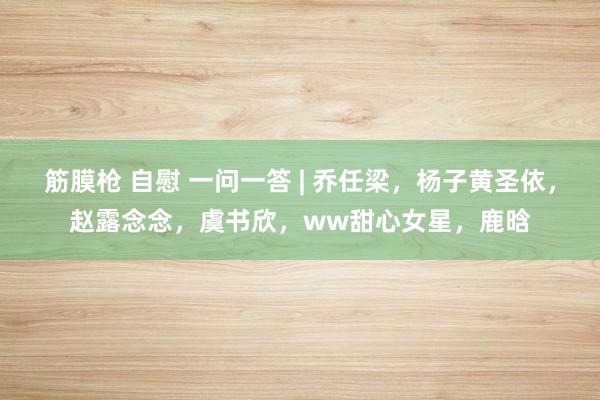 筋膜枪 自慰 一问一答 | 乔任梁，杨子黄圣依，赵露念念，虞书欣，ww甜心女星，鹿晗